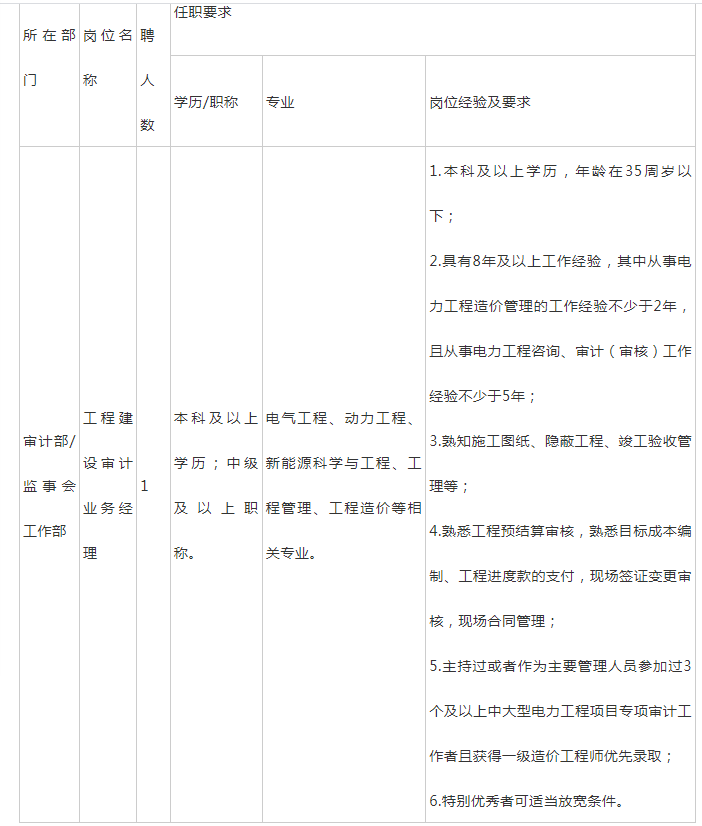 | 所在部门 | 岗位名称 | 聘人数 | 任职要求 | | |
|---|---|---|---|---|---|
| | | | 学历/职称 | 专业 | 岗位经验及要求 |
| 审计部/监事会工作部 | 工程建设审计业务经理 | 1 | 本科及以上学历；中级及以上职称。 | 电气工程、动力工程、新能源科学与工程、工程管理、工程造价等相关专业。 | 1.本科及以上学历，年龄在35周岁以下；2.具有8年及以上工作经验，其中从事电力工程造价管理的工作经验不少于2年，且从事电力工程咨询、审计（审核）工作经验不少于5年；3.熟知施工图纸、隐蔽工程、竣工验收管理等；4.熟悉工程预结算审核，熟悉目标成本编制、工程进度款的支付，现场签证变更审核，现场合同管理；5.主持过或者作为主要管理人员参加过3个及以上中大型电力工程项目专项审计工作者且获得一级造价工程师优先录取；6.特别优秀者可适当放宽条件。 |